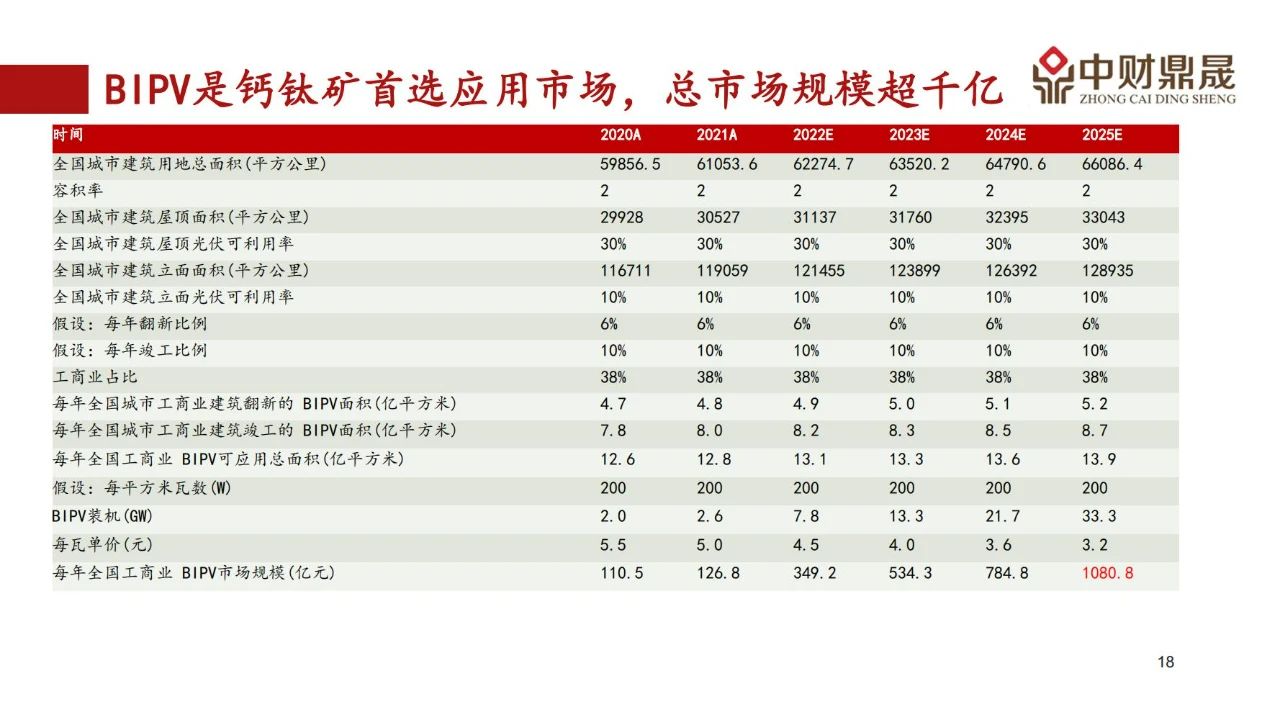 BIPV是钙钛矿首选应用市场，总市场规模超千亿

中财鼎晟
ZHONG CAI DING SHENG

| 时间 | 2020A | 2021A | 2022E | 2023E | 2024E | 2025E |
|---|---|---|---|---|---|---|
| 全国城市建筑用地总面积(平方公里) | 59856.5 | 61053.6 | 62274.7 | 63520.2 | 64790.6 | 66086.4 |
| 容积率 | 2 | 2 | 2 | 2 | 2 | 2 |
| 全国城市建筑屋顶面积(平方公里) | 29928 | 30527 | 31137 | 31760 | 32395 | 33043 |
| 全国城市建筑屋顶光伏可利用率 | 30% | 30% | 30% | 30% | 30% | 30% |
| 全国城市建筑立面面积(平方公里) | 116711 | 119059 | 121455 | 123899 | 126392 | 128935 |
| 全国城市建筑立面光伏可利用率 | 10% | 10% | 10% | 10% | 10% | 10% |
| 假设：每年翻新比例 | 6% | 6% | 6% | 6% | 6% | 6% |
| 假设：每年竣工比例 | 10% | 10% | 10% | 10% | 10% | 10% |
| 工商业占比 | 38% | 38% | 38% | 38% | 38% | 38% |
| 每年全国城市工商业建筑翻新的 BIPV面积(亿平方米) | 4.7 | 4.8 | 4.9 | 5.0 | 5.1 | 5.2 |
| 每年全国城市工商业建筑竣工的 BIPV面积(亿平方米) | 7.8 | 8.0 | 8.2 | 8.3 | 8.5 | 8.7 |
| 每年全国工商业 BIPV可应用总面积(亿平方米) | 12.6 | 12.8 | 13.1 | 13.3 | 13.6 | 13.9 |
| 假设：每平方米瓦数(W) | 200 | 200 | 200 | 200 | 200 | 200 |
| BIPV装机(GW) | 2.0 | 2.6 | 7.8 | 13.3 | 21.7 | 33.3 |
| 每瓦单价(元) | 5.5 | 5.0 | 4.5 | 4.0 | 3.6 | 3.2 |
| 每年全国工商业 BIPV市场规模(亿元) | 110.5 | 126.8 | 349.2 | 534.3 | 784.8 | 1080.8 |

18